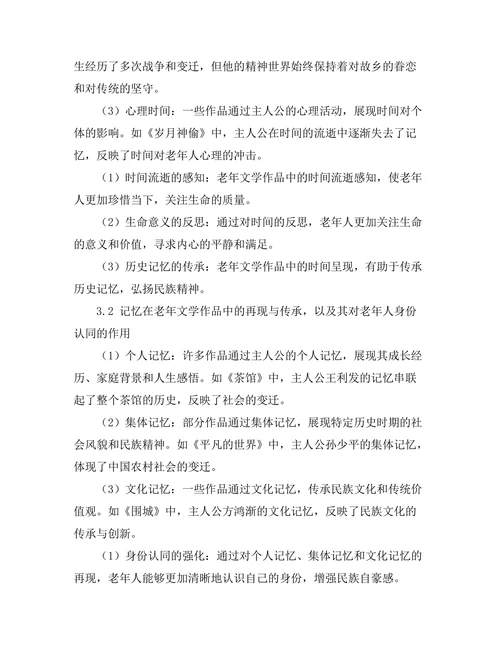 生经历了多次战争和变迁，但他的精神世界始终保持着对故乡的眷恋和对传统的坚守。

（3）心理时间：一些作品通过主人公的心理活动，展现时间对个体的影响。如《岁月神偷》中，主人公在时间的流逝中逐渐失去了记忆，反映了时间对老年人心理的冲击。

（1）时间流逝的感知：老年文学作品中的时间流逝感知，使老年人更加珍惜当下，关注生命的质量。

（2）生命意义的反思：通过对时间的反思，老年人更加关注生命的意义和价值，寻求内心的平静和满足。

（3）历史记忆的传承：老年文学作品中的时间呈现，有助于传承历史记忆，弘扬民族精神。

3.2 记忆在老年文学作品中的再现与传承，以及其对老年人身份认同的作用

（1）个人记忆：许多作品通过主人公的个人记忆，展现其成长经历、家庭背景和人生感悟。如《茶馆》中，主人公王利发的记忆串联起了整个茶馆的历史，反映了社会的变迁。

（2）集体记忆：部分作品通过集体记忆，展现特定历史时期的社会风貌和民族精神。如《平凡的世界》中，主人公孙少平的集体记忆，体现了中国农村社会的变迁。

（3）文化记忆：一些作品通过文化记忆，传承民族文化和传统价值观。如《围城》中，主人公方鸿渐的文化记忆，反映了民族文化的传承与创新。

（1）身份认同的强化：通过对个人记忆、集体记忆和文化记忆的再现，老年人能够更加清晰地认识自己的身份，增强民族自豪感。